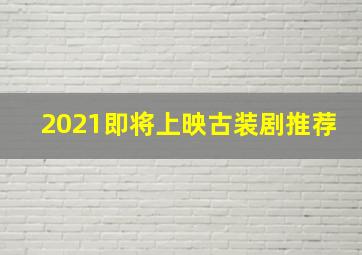 2021即将上映古装剧推荐